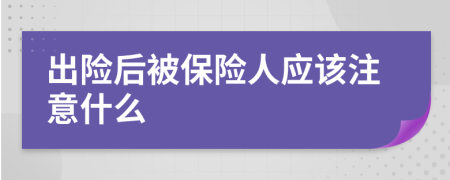 出险后被保险人应该注意什么